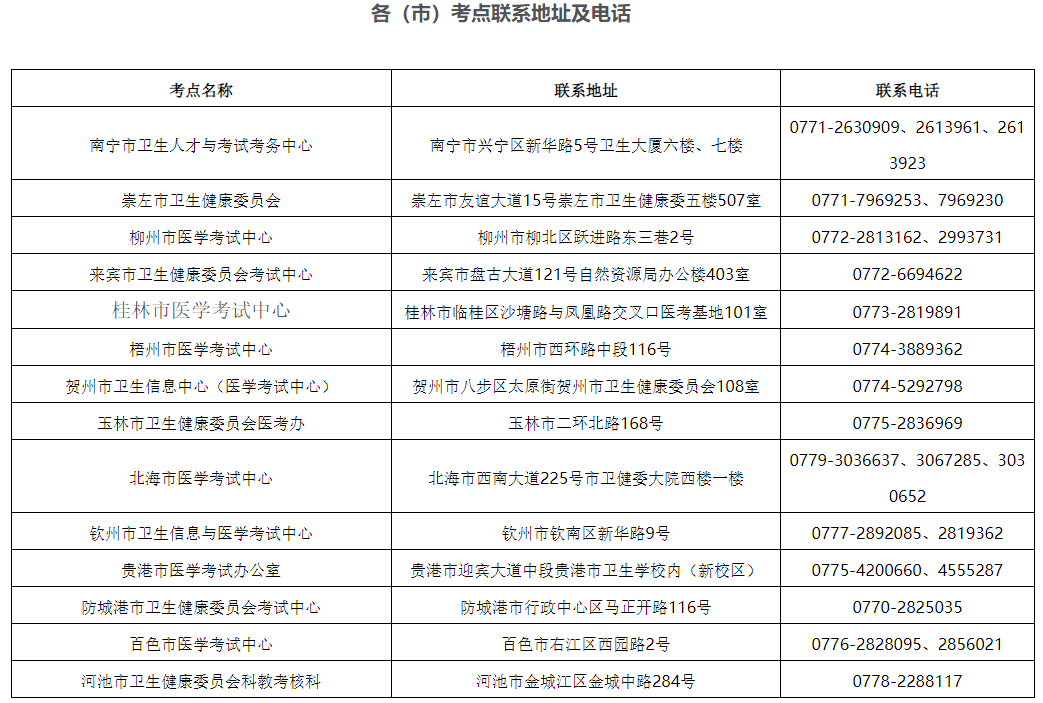 各（市）考点联系地址及电话

| 考点名称 | 联系地址 | 联系电话 |
|---|---|---|
| 南宁市卫生人才与考试考务中心 | 南宁市兴宁区新华路5号卫生大厦六楼、七楼 | 0771-2630909、2613961、2613923 |
| 崇左市卫生健康委员会 | 崇左市友谊大道15号崇左市卫生健康委五楼507室 | 0771-7969253、7969230 |
| 柳州市医学考试中心 | 柳州市柳北区跃进路东三巷2号 | 0772-2813162、2993731 |
| 来宾市卫生健康委员会考试中心 | 来宾市盘古大道121号自然资源局办公楼403室 | 0772-6694622 |
| 桂林市医学考试中心 | 桂林市临桂区沙塘路与凤凰路交叉口医考基地101室 | 0773-2819891 |
| 梧州市医学考试中心 | 梧州市西环路中段116号 | 0774-3889362 |
| 贺州市卫生信息中心（医学考试中心） | 贺州市八步区太原街贺州市卫生健康委员会108室 | 0774-5292798 |
| 玉林市卫生健康委员会医考办 | 玉林市二环北路168号 | 0775-2836969 |
| 北海市医学考试中心 | 北海市西南大道225号市卫健委大院西楼一楼 | 0779-3036637、3067285、3030652 |
| 钦州市卫生信息与医学考试中心 | 钦州市钦南区新华路9号 | 0777-2892085、2819362 |
| 贵港市医学考试办公室 | 贵港市迎宾大道中段贵港市卫生学校内（新校区） | 0775-4200660、4555287 |
| 防城港市卫生健康委员会考试中心 | 防城港市行政中心区马正开路116号 | 0770-2825035 |
| 百色市医学考试中心 | 百色市右江区西园路2号 | 0776-2828095、2856021 |
| 河池市卫生健康委员会科教考核科 | 河池市金城江区金城中路284号 | 0778-2288117 |